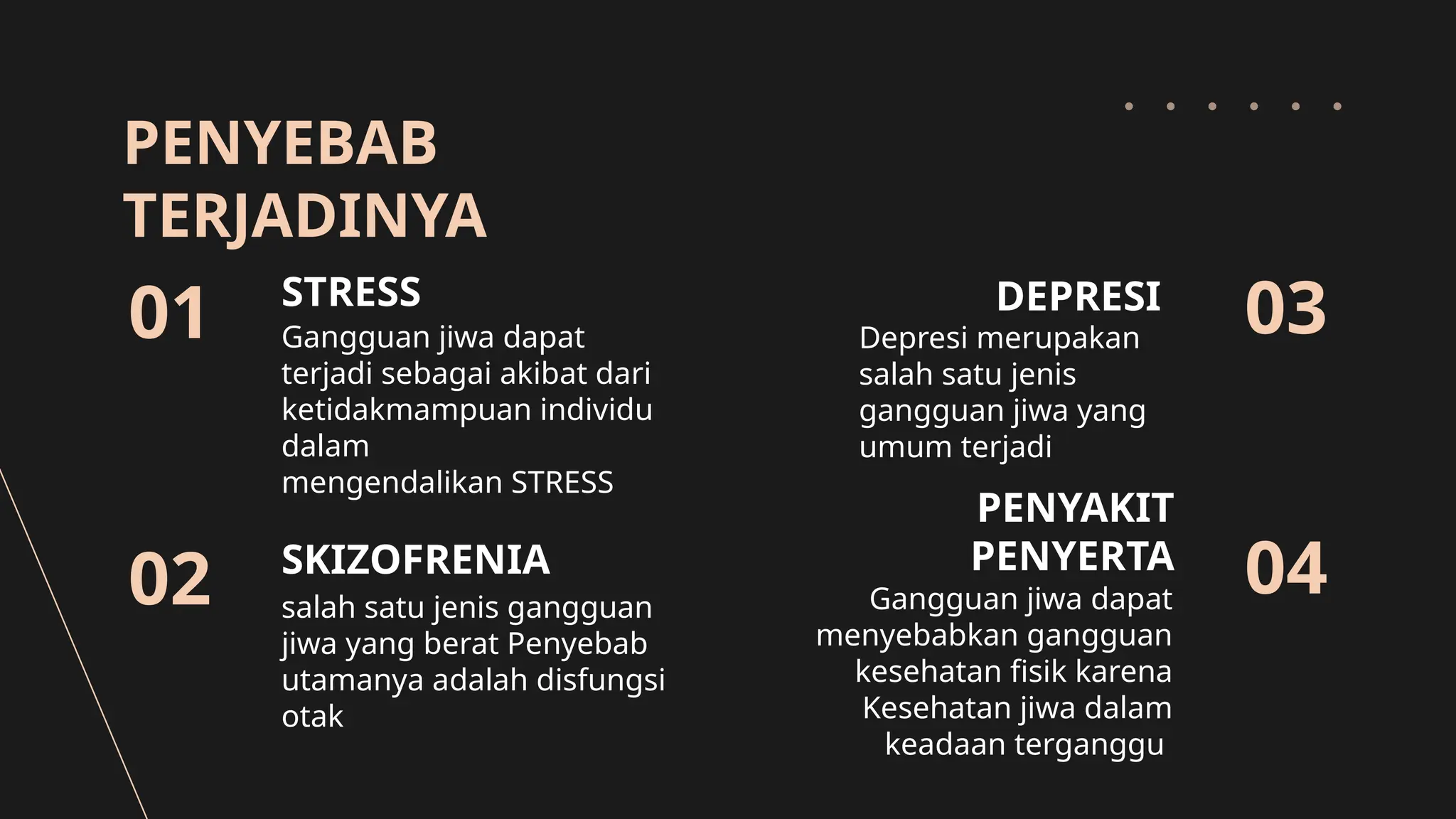 PENYEBAB TERJADINYA

01

STRESS

Gangguan jiwa dapat terjadi sebagai akibat dari ketidakmampuan individu dalam
mengendalikan STRESS

02

SKIZOFRENIA

salah satu jenis gangguan jiwa yang berat Penyebab utamanya adalah disfungsi otak

DEPRESI

03

Depresi merupakan salah satu jenis gangguan jiwa yang umum terjadi

PENYAKIT PENYERTA

04

Gangguan jiwa dapat menyebabkan gangguan kesehatan fisik karena Kesehatan jiwa dalam keadaan terganggu